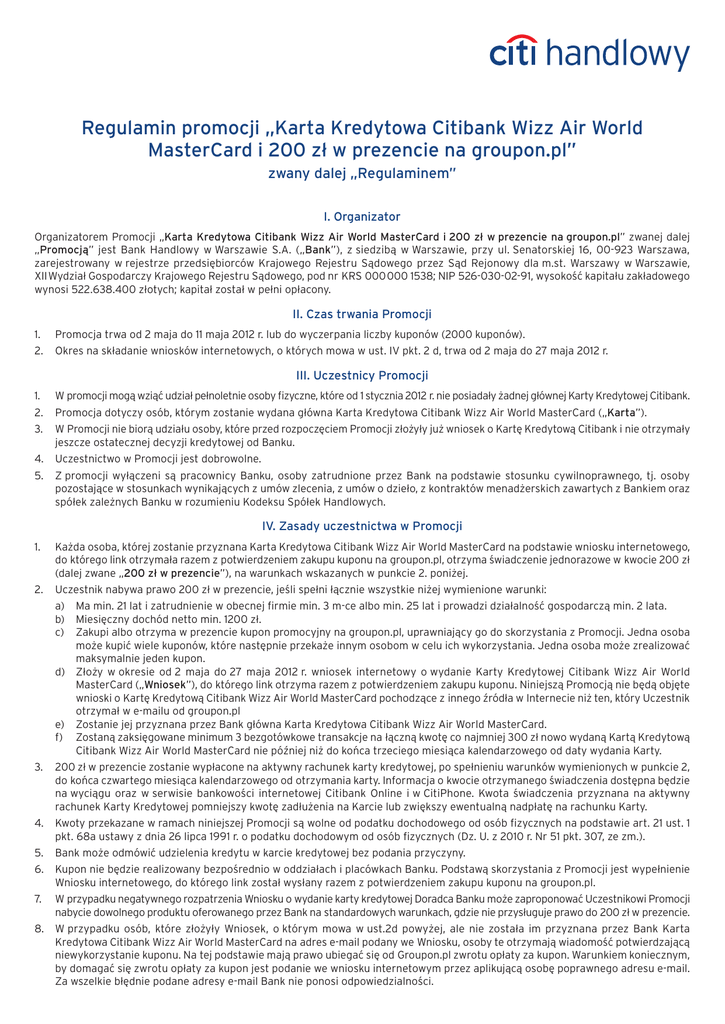 citi handlowy

Regulamin promocji „Karta Kredytowa Citibank Wizz Air World MasterCard i 200 zł w prezencie na groupon.pl"
zwany dalej „Regulaminem"

I. Organizator

Organizatorem Promocji „Karta Kredytowa Citibank Wizz Air World MasterCard i 200 zł w prezencie na groupon.pl" zwanej dalej „Promocją" jest Bank Handlowy w Warszawie S.A. („Bank"), z siedzibą w Warszawie, przy ul. Senatorskiej 16, 00-923 Warszawa, zarejestrowany w rejestrze przedsiębiorców Krajowego Rejestru Sądowego przez Sąd Rejonowy dla m.st. Warszawy w Warszawie, XII Wydział Gospodarczy Krajowego Rejestru Sądowego, pod nr KRS 000 000 1538; NIP 526-030-02-91, wysokość kapitału zakładowego wynosi 522.638.400 złotych; kapitał został w pełni opłacony.

II. Czas trwania Promocji

1. Promocja trwa od 2 maja do 11 maja 2012 r. lub do wyczerpania liczby kuponów (2000 kuponów).
2. Okres na składanie wniosków internetowych, o których mowa w ust. IV pkt. 2 d, trwa od 2 maja do 27 maja 2012 r.

III. Uczestnicy Promocji

1. W promocji mogą wziąć udział pełnoletnie osoby fizyczne, które od 1 stycznia 2012 r. nie posiadały żadnej głównej Karty Kredytowej Citibank.
2. Promocja dotyczy osób, którym zostanie wydana główna Karta Kredytowa Citibank Wizz Air World MasterCard („Karta").
3. W Promocji nie biorą udziału osoby, które przed rozpoczęciem Promocji złożyły już wniosek o Kartę Kredytową Citibank i nie otrzymały jeszcze ostatecznej decyzji kredytowej od Banku.
4. Uczestnictwo w Promocji jest dobrowolne.
5. Z promocji wyłączeni są pracownicy Banku, osoby zatrudnione przez Bank na podstawie stosunku cywilnoprawnego, tj. osoby pozostające w stosunkach wynikających z umów zlecenia, z umów o dzieło, z kontraktów menadżerskich zawartych z Bankiem oraz spółek zależnych Banku w rozumieniu Kodeksu Spółek Handlowych.

IV. Zasady uczestnictwa w Promocji

1. Każda osoba, której zostanie przyznana Karta Kredytowa Citibank Wizz Air World MasterCard na podstawie wniosku internetowego, do którego link otrzymała razem z potwierdzeniem zakupu kuponu na groupon.pl, otrzyma świadczenie jednorazowe w kwocie 200 zł (dalej zwane „200 zł w prezencie"), na warunkach wskazanych w punkcie 2. poniżej.
2. Uczestnik nabywa prawo 200 zł w prezencie, jeśli spełni łącznie wszystkie niżej wymienione warunki:
a) Ma min. 21 lat i zatrudnienie w obecnej firmie min. 3 m-ce albo min. 25 lat i prowadzi działalność gospodarczą min. 2 lata.
b) Miesięczny dochód netto min. 1200 zł.
c) Zakupi albo otrzyma w prezencie kupon promocyjny na groupon.pl, uprawniający go do skorzystania z Promocji. Jedna osoba może kupić wiele kuponów, które następnie przekaże innym osobom w celu ich wykorzystania. Jedna osoba może zrealizować maksymalnie jeden kupon.
d) Złoży w okresie od 2 maja do 27 maja 2012 r. wniosek internetowy o wydanie Karty Kredytowej Citibank Wizz Air World MasterCard („Wniosek"), do którego link otrzyma razem z potwierdzeniem zakupu kuponu. Niniejszą Promocją nie będą objęte wnioski o Kartę Kredytową Citibank Wizz Air World MasterCard pochodzące z innego źródła w Internecie niż ten, który Uczestnik otrzymał w e-mailu od groupon.pl
e) Zostanie jej przyznana przez Bank główna Karta Kredytowa Citibank Wizz Air World MasterCard.
f) Zostaną zaksięgowane minimum 3 bezgotówkowe transakcje na łączną kwotę co najmniej 300 zł nowo wydaną Kartą Kredytową Citibank Wizz Air World MasterCard nie później niż do końca trzeciego miesiąca kalendarzowego od daty wydania Karty.
3. 200 zł w prezencie zostanie wypłacone na aktywny rachunek karty kredytowej, po spełnieniu warunków wymienionych w punkcie 2, do końca czwartego miesiąca kalendarzowego od otrzymania karty. Informacja o kwocie otrzymanego świadczenia dostępna będzie na wyciągu oraz w serwisie bankowości internetowej Citibank Online i w CitiPhone. Kwota świadczenia przyznana na aktywny rachunek Karty Kredytowej pomniejszy kwotę zadłużenia na Karcie lub zwiększy ewentualną nadpłatę na rachunku Karty.
4. Kwoty przekazane w ramach niniejszej Promocji są wolne od podatku dochodowego od osób fizycznych na podstawie art. 21 ust. 1 pkt. 68a ustawy z dnia 26 lipca 1991 r. o podatku dochodowym od osób fizycznych (Dz. U. z 2010 r. Nr 51 pkt. 307, ze zm.).
5. Bank może odmówić udzielenia kredytu w karcie kredytowej bez podania przyczyny.
6. Kupon nie będzie realizowany bezpośrednio w oddziałach i placówkach Banku. Podstawą skorzystania z Promocji jest wypełnienie Wniosku internetowego, do którego link został wysłany razem z potwierdzeniem zakupu kuponu na groupon.pl.
7. W przypadku negatywnego rozpatrzenia Wniosku o wydanie karty kredytowej Doradca Banku może zaproponować Uczestnikowi Promocji nabycie dowolnego produktu oferowanego przez Bank na standardowych warunkach, gdzie nie przysługuje prawo do 200 zł w prezencie.
8. W przypadku osób, które złożyły Wniosek, o którym mowa w ust.2d powyżej, ale nie została im przyznana przez Bank Karta Kredytowa Citibank Wizz Air World MasterCard na adres e-mail podany we Wniosku, osoby te otrzymają wiadomość potwierdzającą niewykorzystanie kuponu. Na tej podstawie mają prawo ubiegać się od Groupon.pl zwrotu opłaty za kupon. Warunkiem koniecznym, by domagać się zwrotu opłaty za kupon jest podanie we wniosku internetowym przez aplikującą osobę poprawnego adresu e-mail. Za wszelkie błędnie podane adresy e-mail Bank nie ponosi odpowiedzialności.